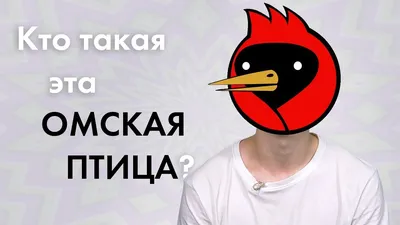 Кто такая
эта
ОМСКАЯ
ПТИЦА?